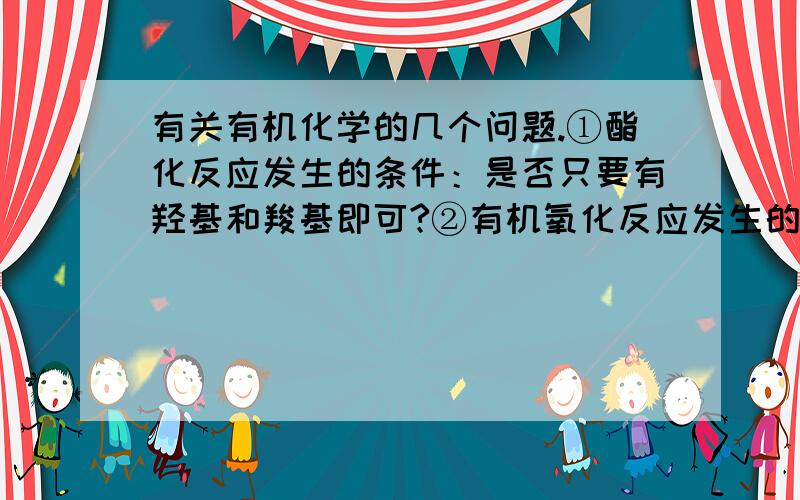 有关有机化学的几个问题.①酯化反应发生的条件：是否只要有羟基和羧基即可?②有机氧化反应发生的